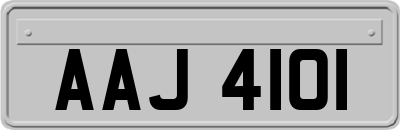 AAJ 4101